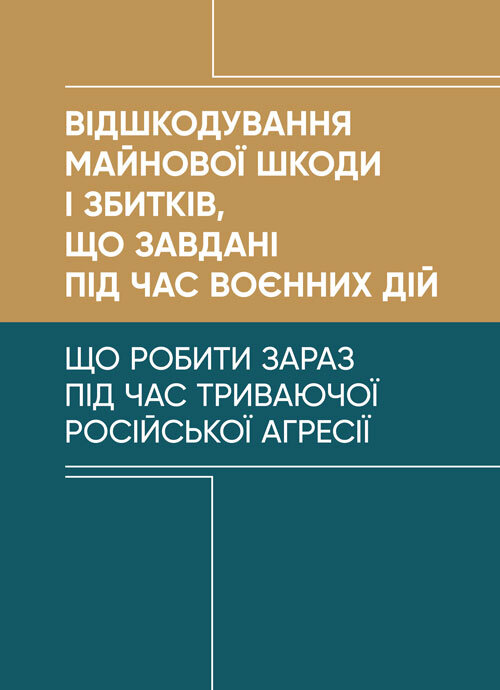 ВІДШКОДУВАННЯ МАЙНОВОЇ ШКОДИ І ЗБИТКІВ, ЩО ЗАВДАНІ ПІД ЧАС ВОЄННИХ ДІЙ

ЩО РОБИТИ ЗАРАЗ ПІД ЧАС ТРИВАЮЧОЇ РОСІЙСЬКОЇ АГРЕСІЇ